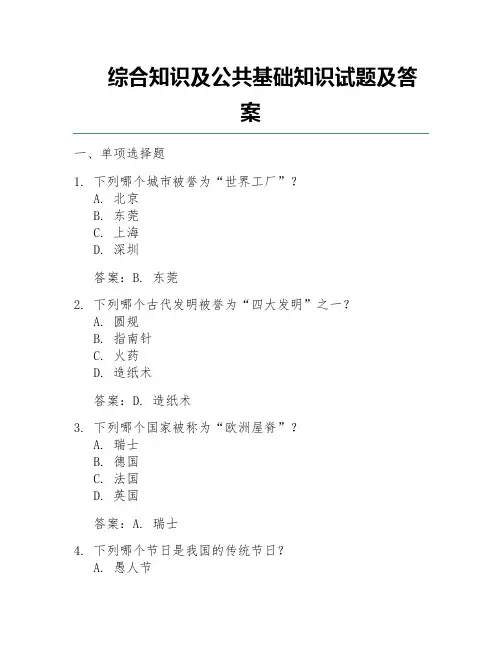 综合知识及公共基础知识试题及答案

一、单项选择题

1. 下列哪个城市被誉为“世界工厂”？
A. 北京
B. 东莞
C. 上海
D. 深圳

答案：B. 东莞

2. 下列哪个古代发明被誉为“四大发明”之一？
A. 圆规
B. 指南针
C. 火药
D. 造纸术

答案：D. 造纸术

3. 下列哪个国家被称为“欧洲屋脊”？
A. 瑞士
B. 德国
C. 法国
D. 英国

答案：A. 瑞士

4. 下列哪个节日是我国的传统节日？
A. 愚人节